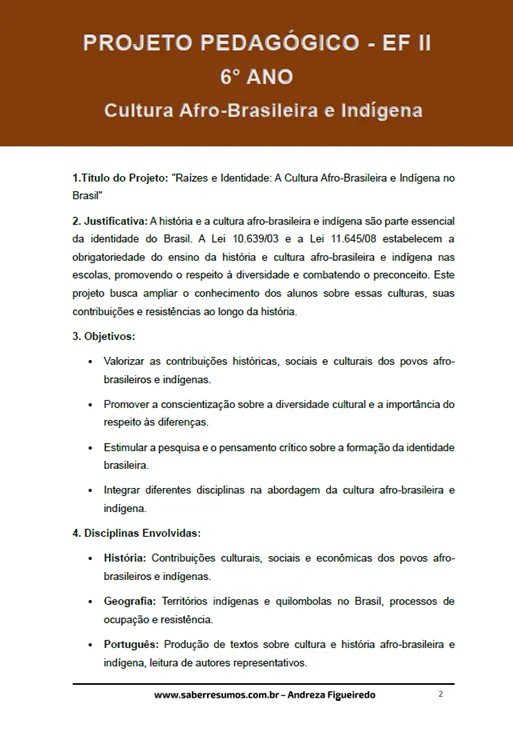 PROJETO PEDAGÓGICO - EF II
6° ANO
Cultura Afro-Brasileira e Indígena

1.Título do Projeto: "Raízes e Identidade: A Cultura Afro-Brasileira e Indígena no Brasil"

2. Justificativa: A história e a cultura afro-brasileira e indígena são parte essencial da identidade do Brasil. A Lei 10.639/03 e a Lei 11.645/08 estabelecem a obrigatoriedade do ensino da história e cultura afro-brasileira e indígena nas escolas, promovendo o respeito à diversidade e combatendo o preconceito. Este projeto busca ampliar o conhecimento dos alunos sobre essas culturas, suas contribuições e resistências ao longo da história.

3. Objetivos:

• Valorizar as contribuições históricas, sociais e culturais dos povos afro-brasileiros e indígenas.

• Promover a conscientização sobre a diversidade cultural e a importância do respeito às diferenças.

• Estimular a pesquisa e o pensamento crítico sobre a formação da identidade brasileira.

• Integrar diferentes disciplinas na abordagem da cultura afro-brasileira e indígena.

4. Disciplinas Envolvidas:

• História: Contribuições culturais, sociais e econômicas dos povos afro-brasileiros e indígenas.

• Geografia: Territórios indígenas e quilombolas no Brasil, processos de ocupação e resistência.

• Português: Produção de textos sobre cultura e história afro-brasileira e indígena, leitura de autores representativos.

www.saberresumos.com.br – Andreza Figueiredo 2